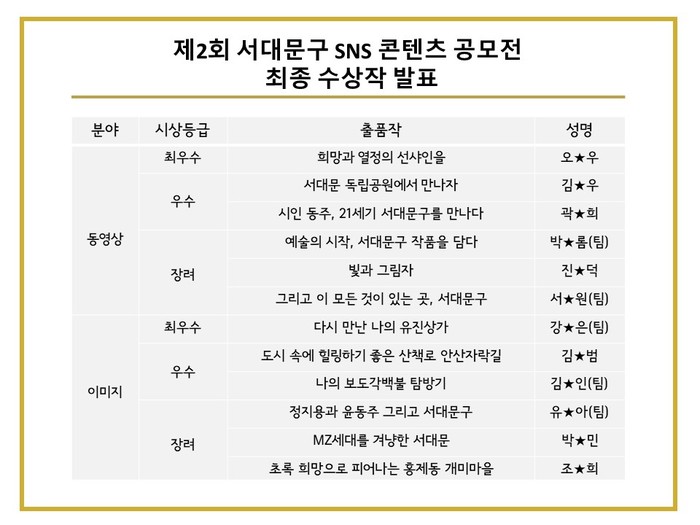 제2회 서대문구 SNS 콘텐츠 공모전
최종 수상작 발표

| 분야 | 시상등급 | 출품작 | 성명 |
|---|---|---|---|
| 동영상 | 최우수 | 희망과 열정의 선샤인을 | 오★우 |
|  | 우수 | 서대문 독립공원에서 만나자 | 김★우 |
|  |  | 시인 동주, 21세기 서대문구를 만나다 | 곽★희 |
|  | 장려 | 예술의 시작, 서대문구 작품을 담다 | 박★롬(팀) |
|  |  | 빛과 그림자 | 진★덕 |
|  |  | 그리고 이 모든 것이 있는 곳, 서대문구 | 서★원(팀) |
| 이미지 | 최우수 | 다시 만난 나의 유진상가 | 강★은(팀) |
|  | 우수 | 도시 속에 힐링하기 좋은 산책로 안산자락길 | 김★범 |
|  |  | 나의 보도각백불 탐방기 | 김★인(팀) |
|  | 장려 | 정지용과 윤동주 그리고 서대문구 | 유★아(팀) |
|  |  | MZ세대를 겨냥한 서대문 | 박★민 |
|  |  | 초록 희망으로 피어나는 홍제동 개미마을 | 조★희 |